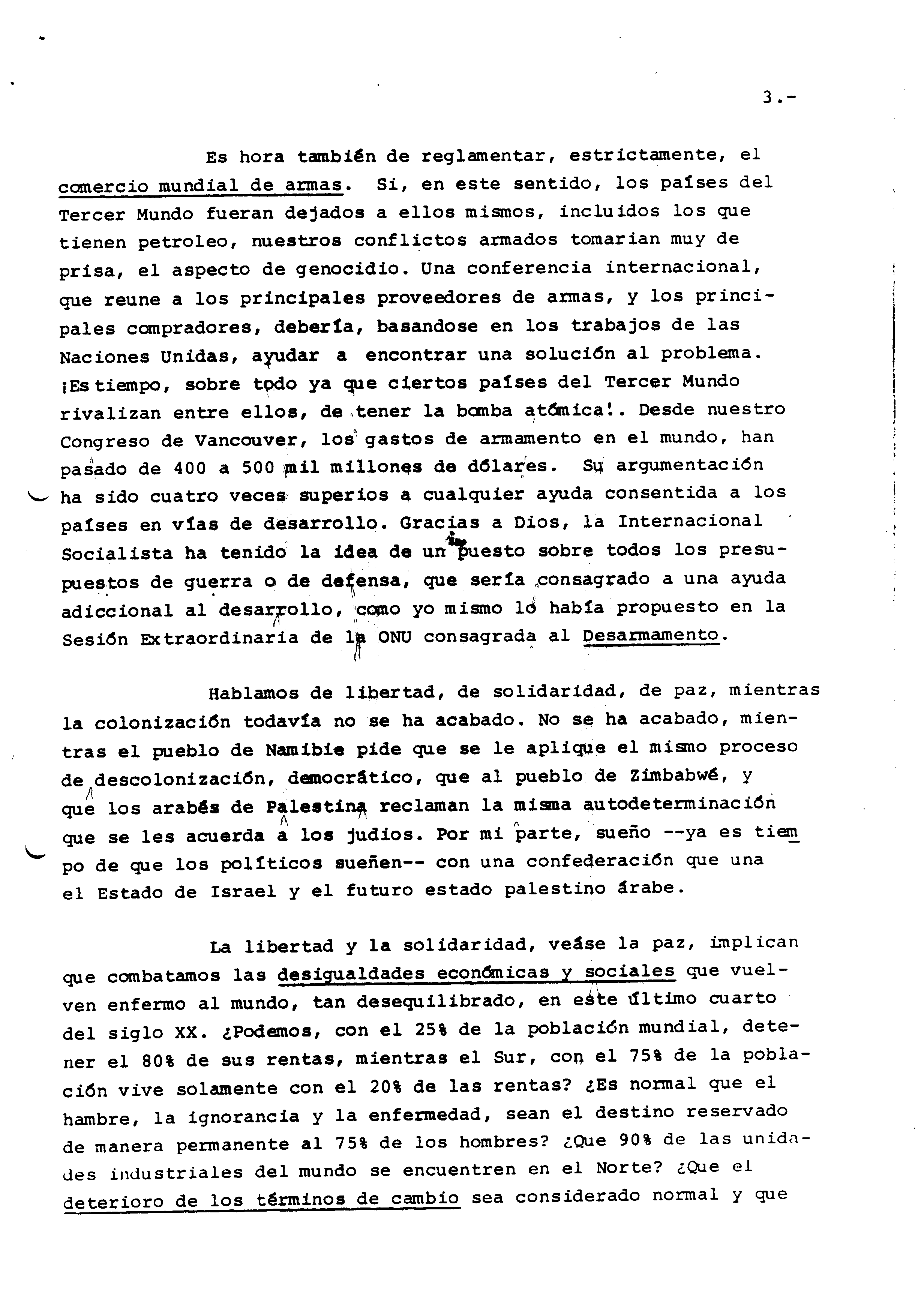 3.-

Es hora también de reglamentar, estrictamente, el comercio mundial de armas. Si, en este sentido, los países del Tercer Mundo fueran dejados a ellos mismos, incluidos los que tienen petroleo, nuestros conflictos armados tomarian muy de prisa, el aspecto de genocidio. Una conferencia internacional, que reune a los principales proveedores de armas, y los principales compradores, debería, basandose en los trabajos de las Naciones Unidas, ayudar a encontrar una solución al problema. ¡Es tiempo, sobre todo ya que ciertos países del Tercer Mundo rivalizan entre ellos, de tener la bomba atómica!. Desde nuestro Congreso de Vancouver, los gastos de armamento en el mundo, han pasado de 400 a 500 mil millones de dólares. Su argumentación ha sido cuatro veces superios a cualquier ayuda consentida a los países en vías de desarrollo. Gracias a Dios, la Internacional Socialista ha tenido la idea de un impuesto sobre todos los presupuestos de guerra o de defensa, que sería consagrado a una ayuda adiccional al desarrollo, como yo mismo lo había propuesto en la Sesión Extraordinaria de la ONU consagrada al Desarmamento.

Hablamos de libertad, de solidaridad, de paz, mientras la colonización todavía no se ha acabado. No se ha acabado, mientras el pueblo de Namibie pide que se le aplique el mismo proceso de descolonización, democrático, que al pueblo de Zimbabwé, y que los arabés de Palestina reclaman la misma autodeterminación que se les acuerda a los judios. Por mi parte, sueño --ya es tiempo de que los políticos sueñen-- con una confederación que una el Estado de Israel y el futuro estado palestino árabe.

La libertad y la solidaridad, veáse la paz, implican que combatamos las desigualdades económicas y sociales que vuelven enfermo al mundo, tan desequilibrado, en este último cuarto del siglo XX. ¿Podemos, con el 25% de la población mundial, detener el 80% de sus rentas, mientras el Sur, con el 75% de la población vive solamente con el 20% de las rentas? ¿Es normal que el hambre, la ignorancia y la enfermedad, sean el destino reservado de manera permanente al 75% de los hombres? ¿Que 90% de las unidades industriales del mundo se encuentren en el Norte? ¿Que el deterioro de los términos de cambio sea considerado normal y que